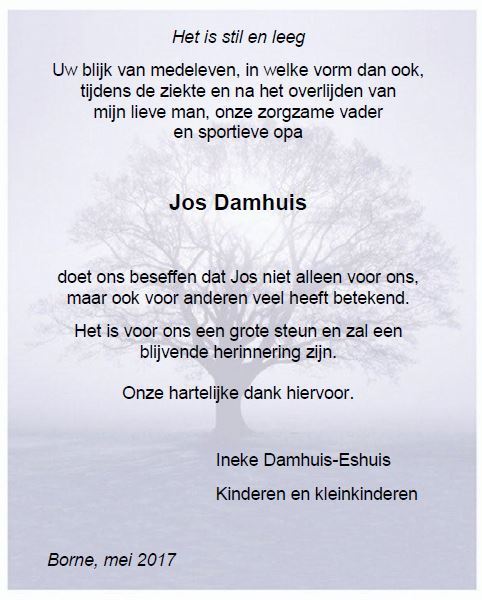 Het is stil en leeg

Uw blijk van medeleven, in welke vorm dan ook, tijdens de ziekte en na het overlijden van mijn lieve man, onze zorgzame vader en sportieve opa

Jos Damhuis

doet ons beseffen dat Jos niet alleen voor ons, maar ook voor anderen veel heeft betekend.

Het is voor ons een grote steun en zal een blijvende herinnering zijn.

Onze hartelijke dank hiervoor.

Ineke Damhuis-Eshuis

Kinderen en kleinkinderen

Borne, mei 2017